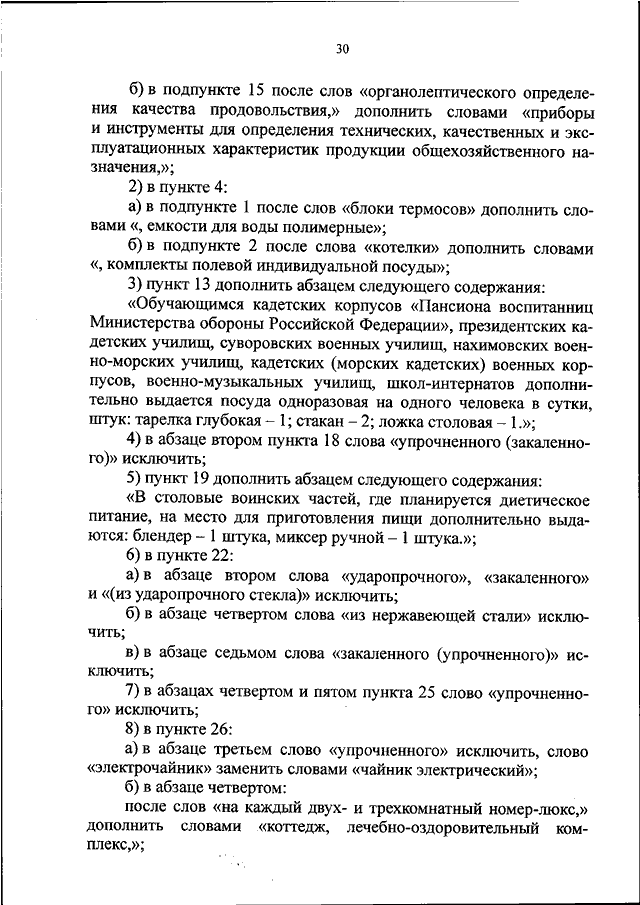 30

б) в подпункте 15 после слов «органолептического определения качества продовольствия,» дополнить словами «приборы и инструменты для определения технических, качественных и эксплуатационных характеристик продукции общехозяйственного назначения,»;

2) в пункте 4:

а) в подпункте 1 после слов «блоки термосов» дополнить словами «, емкости для воды полимерные»;

б) в подпункте 2 после слова «котелки» дополнить словами «, комплекты полевой индивидуальной посуды»;

3) пункт 13 дополнить абзацем следующего содержания:

«Обучающимся кадетских корпусов «Пансиона воспитанниц Министерства обороны Российской Федерации», президентских кадетских училищ, суворовских военных училищ, нахимовских военно-морских училищ, кадетских (морских кадетских) военных корпусов, военно-музыкальных училищ, школ-интернатов дополнительно выдается посуда одноразовая на одного человека в сутки, штук: тарелка глубокая – 1; стакан – 2; ложка столовая – 1.»;

4) в абзаце втором пункта 18 слова «упрочненного (закаленного)» исключить;

5) пункт 19 дополнить абзацем следующего содержания:

«В столовые воинских частей, где планируется диетическое питание, на место для приготовления пищи дополнительно выдаются: блендер – 1 штука, миксер ручной – 1 штука.»;

6) в пункте 22:

а) в абзаце втором слова «ударопрочного», «закаленного» и «(из ударопрочного стекла)» исключить;

б) в абзаце четвертом слова «из нержавеющей стали» исключить;

в) в абзаце седьмом слова «закаленного (упрочненного)» исключить;

7) в абзацах четвертом и пятом пункта 25 слово «упрочненного» исключить;

8) в пункте 26:

а) в абзаце третьем слово «упрочненного» исключить, слово «электрочайник» заменить словами «чайник электрический»;

б) в абзаце четвертом:

после слов «на каждый двух- и трехкомнатный номер-люкс,» дополнить словами «коттедж, лечебно-оздоровительный комплекс,»;